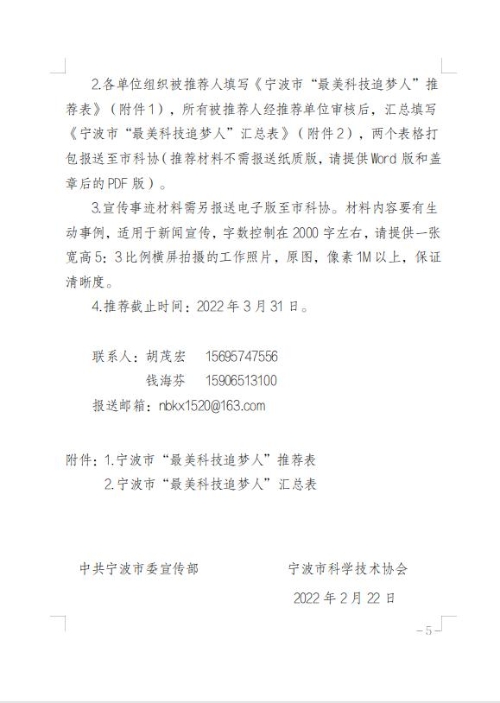 2.各单位组织被推荐人填写《宁波市“最美科技追梦人”推荐表》（附件1），所有被推荐人经推荐单位审核后，汇总填写《宁波市“最美科技追梦人”汇总表》（附件2），两个表格打包报送至市科协（推荐材料不需报送纸质版，请提供Word版和盖章后的PDF版）。

3.宣传事迹材料需另报送电子版至市科协。材料内容要有生动事例，适用于新闻宣传，字数控制在2000字左右，请提供一张宽高5：3比例横屏拍摄的工作照片，原图，像素1M以上，保证清晰度。

4.推荐截止时间：2022年3月31日。

联系人：胡茂宏　15695747556
钱海芬　15906513100
报送邮箱：nbkx1520@163.com

附件：1.宁波市“最美科技追梦人”推荐表
2.宁波市“最美科技追梦人”汇总表

中共宁波市委宣传部　　宁波市科学技术协会

2022年2月22日

－5－